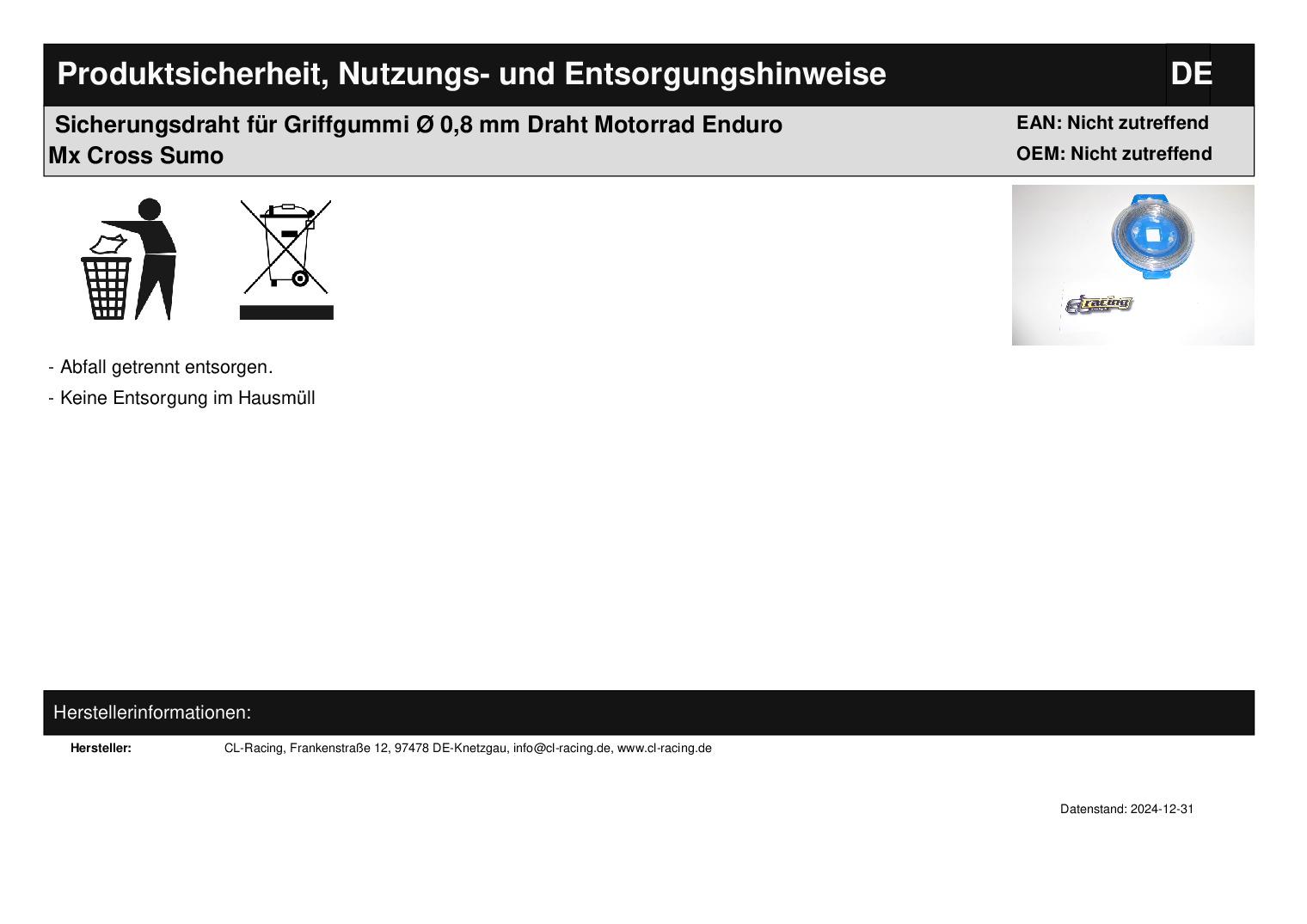 Produktsicherheit, Nutzungs- und Entsorgungshinweise DE

Sicherungsdraht für Griffgummi Ø 0,8 mm Draht Motorrad Enduro Mx Cross Sumo

EAN: Nicht zutreffend
OEM: Nicht zutreffend

racing

- Abfall getrennt entsorgen.
- Keine Entsorgung im Hausmüll

Herstellerinformationen:

Hersteller: CL-Racing, Frankenstraße 12, 97478 DE-Knetzgau, info@cl-racing.de, www.cl-racing.de

Datenstand: 2024-12-31